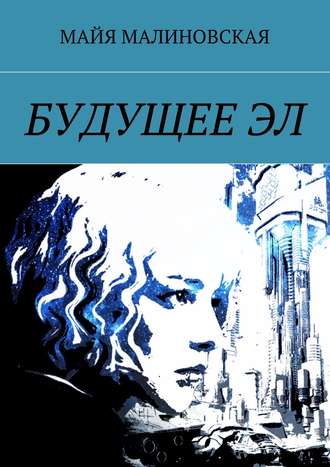 МАЙЯ МАЛИНОВСКАЯ

БУДУЩЕЕ ЭЛ